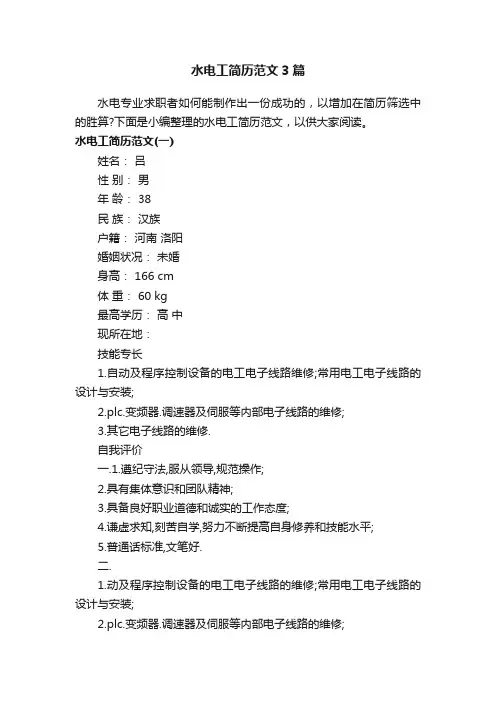 水电工简历范文3篇

水电专业求职者如何能制作出一份成功的，以增加在简历筛选中的胜算?下面是小编整理的水电工简历范文，以供大家阅读。

水电工简历范文(一)

姓名： 吕

性 别： 男

年 龄： 38

民 族： 汉族

户籍： 河南 洛阳

婚姻状况： 未婚

身高： 166 cm

体 重： 60 kg

最高学历： 高 中

现所在地：

技能专长

1.自动及程序控制设备的电工电子线路维修;常用电工电子线路的设计与安装;

2.plc.变频器.调速器及伺服等内部电子线路的维修;

3.其它电子线路的维修.

自我评价

一.1.遵纪守法,服从领导,规范操作;

2.具有集体意识和团队精神;

3.具备良好职业道德和诚实的工作态度;

4.谦虚求知,刻苦自学,努力不断提高自身修养和技能水平;

5.普通话标准,文笔好.

二.

1.动及程序控制设备的电工电子线路的维修;常用电工电子线路的设计与安装;

2.plc.变频器.调速器及伺服等内部电子线路的维修;